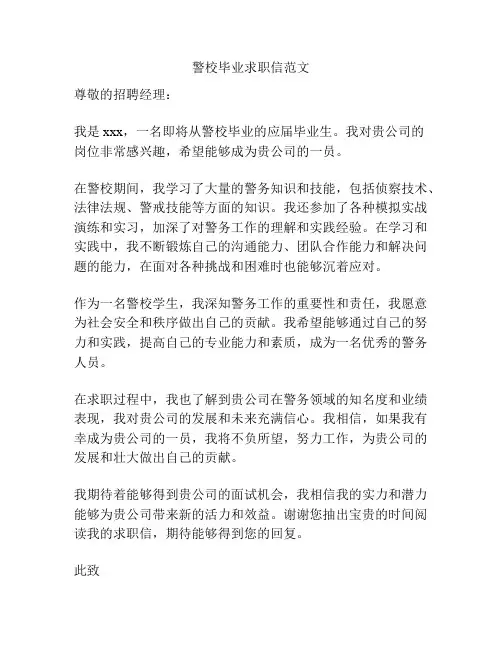 警校毕业求职信范文

尊敬的招聘经理：

我是 xxx，一名即将从警校毕业的应届毕业生。我对贵公司的岗位非常感兴趣，希望能够成为贵公司的一员。

在警校期间，我学习了大量的警务知识和技能，包括侦察技术、法律法规、警戒技能等方面的知识。我还参加了各种模拟实战演练和实习，加深了对警务工作的理解和实践经验。在学习和实践中，我不断锻炼自己的沟通能力、团队合作能力和解决问题的能力，在面对各种挑战和困难时也能够沉着应对。

作为一名警校学生，我深知警务工作的重要性和责任，我愿意为社会安全和秩序做出自己的贡献。我希望能够通过自己的努力和实践，提高自己的专业能力和素质，成为一名优秀的警务人员。

在求职过程中，我也了解到贵公司在警务领域的知名度和业绩表现，我对贵公司的发展和未来充满信心。我相信，如果我有幸成为贵公司的一员，我将不负所望，努力工作，为贵公司的发展和壮大做出自己的贡献。

我期待着能够得到贵公司的面试机会，我相信我的实力和潜力能够为贵公司带来新的活力和效益。谢谢您抽出宝贵的时间阅读我的求职信，期待能够得到您的回复。

此致